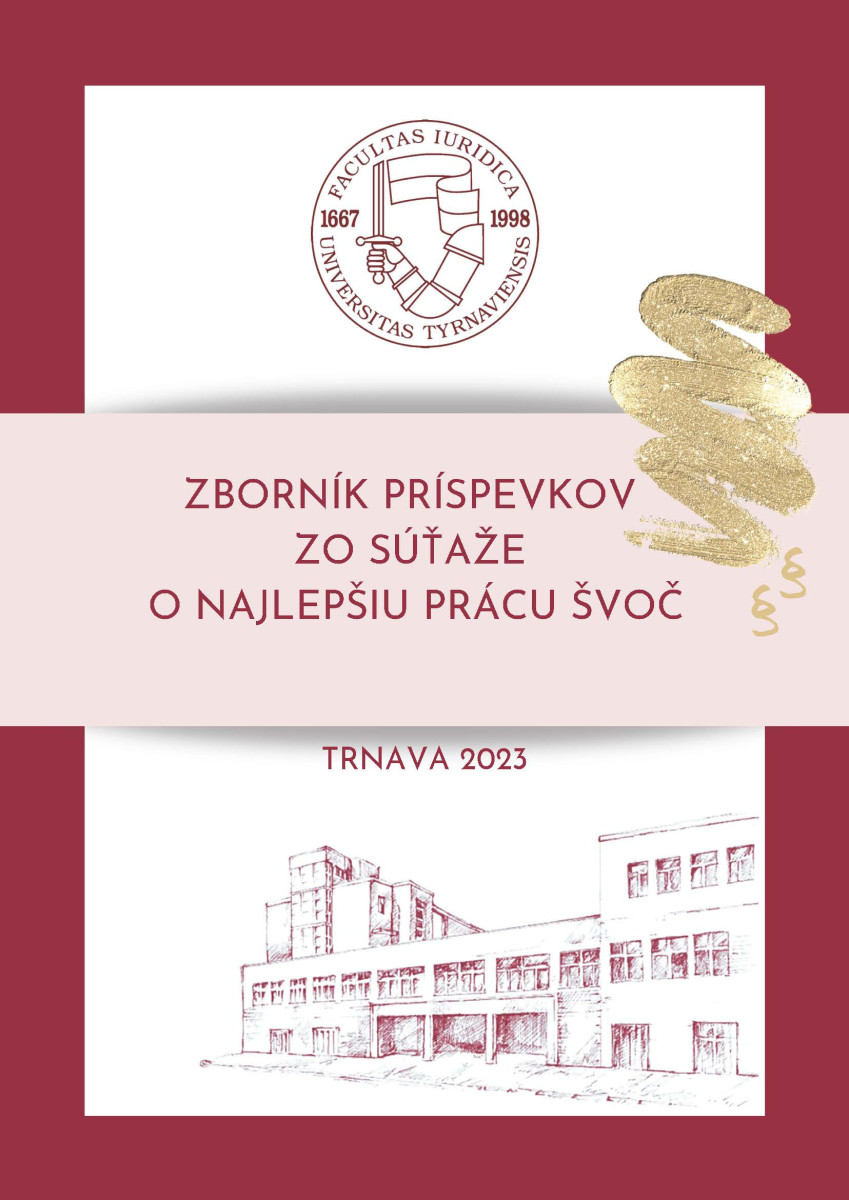 FACULTAS IURIDICA
1667 1998
UNIVERSITAS TYRNAVIENSIS

ZBORNÍK PRÍSPEVKOV
ZO SÚŤAŽE
O NAJLEPŠIU PRÁCU ŠVOČ

TRNAVA 2023